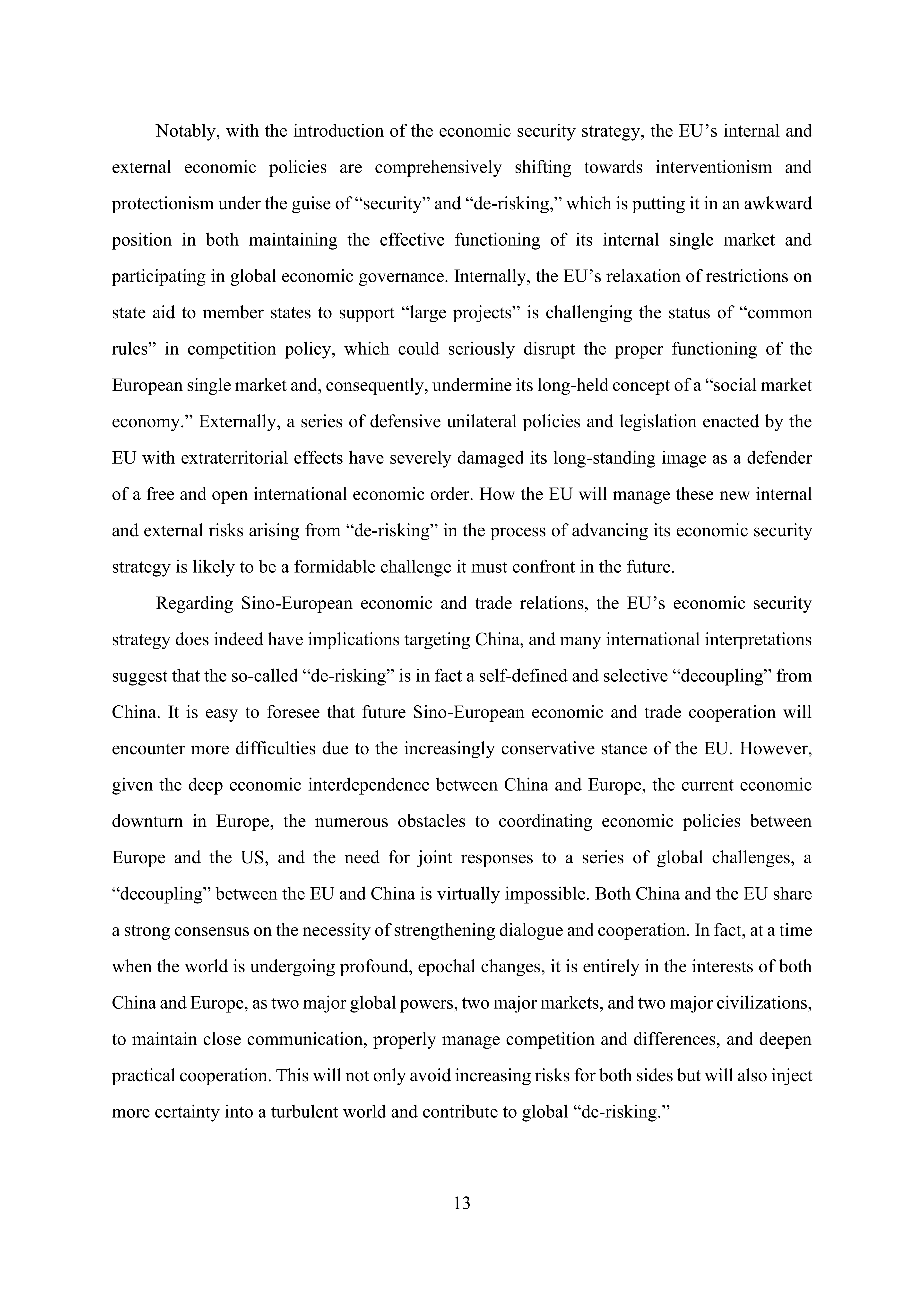 Notably, with the introduction of the economic security strategy, the EU’s internal and external economic policies are comprehensively shifting towards interventionism and protectionism under the guise of “security” and “de-risking,” which is putting it in an awkward position in both maintaining the effective functioning of its internal single market and participating in global economic governance. Internally, the EU’s relaxation of restrictions on state aid to member states to support “large projects” is challenging the status of “common rules” in competition policy, which could seriously disrupt the proper functioning of the European single market and, consequently, undermine its long-held concept of a “social market economy.” Externally, a series of defensive unilateral policies and legislation enacted by the EU with extraterritorial effects have severely damaged its long-standing image as a defender of a free and open international economic order. How the EU will manage these new internal and external risks arising from “de-risking” in the process of advancing its economic security strategy is likely to be a formidable challenge it must confront in the future.

Regarding Sino-European economic and trade relations, the EU’s economic security strategy does indeed have implications targeting China, and many international interpretations suggest that the so-called “de-risking” is in fact a self-defined and selective “decoupling” from China. It is easy to foresee that future Sino-European economic and trade cooperation will encounter more difficulties due to the increasingly conservative stance of the EU. However, given the deep economic interdependence between China and Europe, the current economic downturn in Europe, the numerous obstacles to coordinating economic policies between Europe and the US, and the need for joint responses to a series of global challenges, a “decoupling” between the EU and China is virtually impossible. Both China and the EU share a strong consensus on the necessity of strengthening dialogue and cooperation. In fact, at a time when the world is undergoing profound, epochal changes, it is entirely in the interests of both China and Europe, as two major global powers, two major markets, and two major civilizations, to maintain close communication, properly manage competition and differences, and deepen practical cooperation. This will not only avoid increasing risks for both sides but will also inject more certainty into a turbulent world and contribute to global “de-risking.”

13